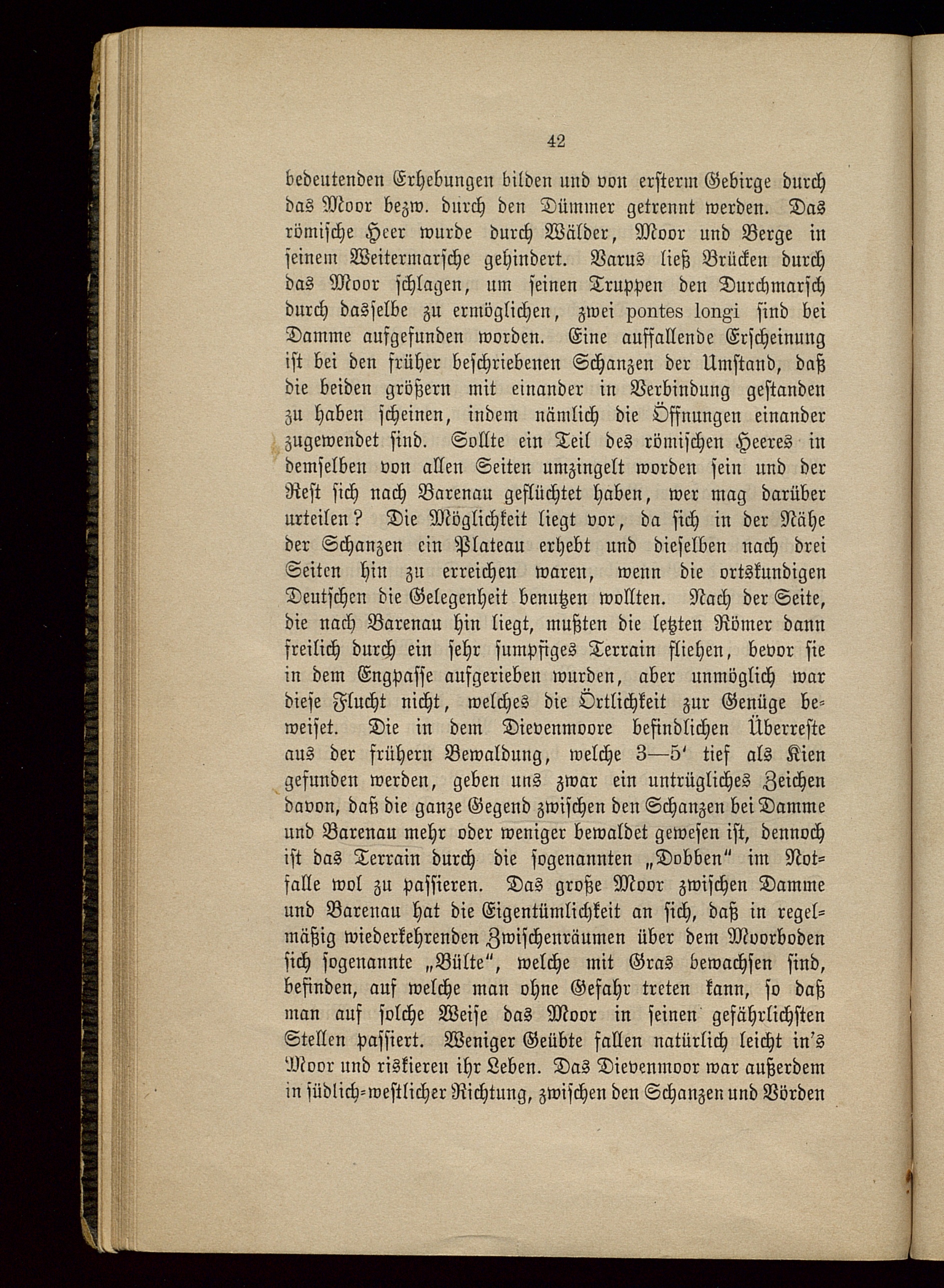 42

bedeutenden Erhebungen bilden und von ersterm Gebirge durch das Moor bezw. durch den Dümmer getrennt werden. Das römische Heer wurde durch Wälder, Moor und Berge in seinem Weitermarsche gehindert. Varus ließ Brücken durch das Moor schlagen, um seinen Truppen den Durchmarsch durch dasselbe zu ermöglichen, zwei pontes longi sind bei Damme aufgefunden worden. Eine auffallende Erscheinung ist bei den früher beschriebenen Schanzen der Umstand, daß die beiden größern mit einander in Verbindung gestanden zu haben scheinen, indem nämlich die Öffnungen einander zugewendet sind. Sollte ein Teil des römischen Heeres in demselben von allen Seiten umzingelt worden sein und der Rest sich nach Barenau geflüchtet haben, wer mag darüber urteilen? Die Möglichkeit liegt vor, da sich in der Nähe der Schanzen ein Plateau erhebt und dieselben nach drei Seiten hin zu erreichen waren, wenn die ortskundigen Deutschen die Gelegenheit benutzen wollten. Nach der Seite, die nach Barenau hin liegt, mußten die letzten Römer dann freilich durch ein sehr sumpfiges Terrain fliehen, bevor sie in dem Engpasse aufgerieben wurden, aber unmöglich war diese Flucht nicht, welches die Örtlichkeit zur Genüge beweiset. Die in dem Dievenmoore befindlichen Überreste aus der frühern Bewaldung, welche 3—5' tief als Kien gefunden werden, geben uns zwar ein untrügliches Zeichen davon, daß die ganze Gegend zwischen den Schanzen bei Damme und Barenau mehr oder weniger bewaldet gewesen ist, dennoch ist das Terrain durch die sogenannten „Dobben" im Notfalle wol zu passieren. Das große Moor zwischen Damme und Barenau hat die Eigentümlichkeit an sich, daß in regelmäßig wiederkehrenden Zwischenräumen über dem Moorboden sich sogenannte „Bülte", welche mit Gras bewachsen sind, befinden, auf welche man ohne Gefahr treten kann, so daß man auf solche Weise das Moor in seinen gefährlichsten Stellen passiert. Weniger Geübte fallen natürlich leicht in's Moor und riskieren ihr Leben. Das Dievenmoor war außerdem in südlich-westlicher Richtung, zwischen den Schanzen und Vörden